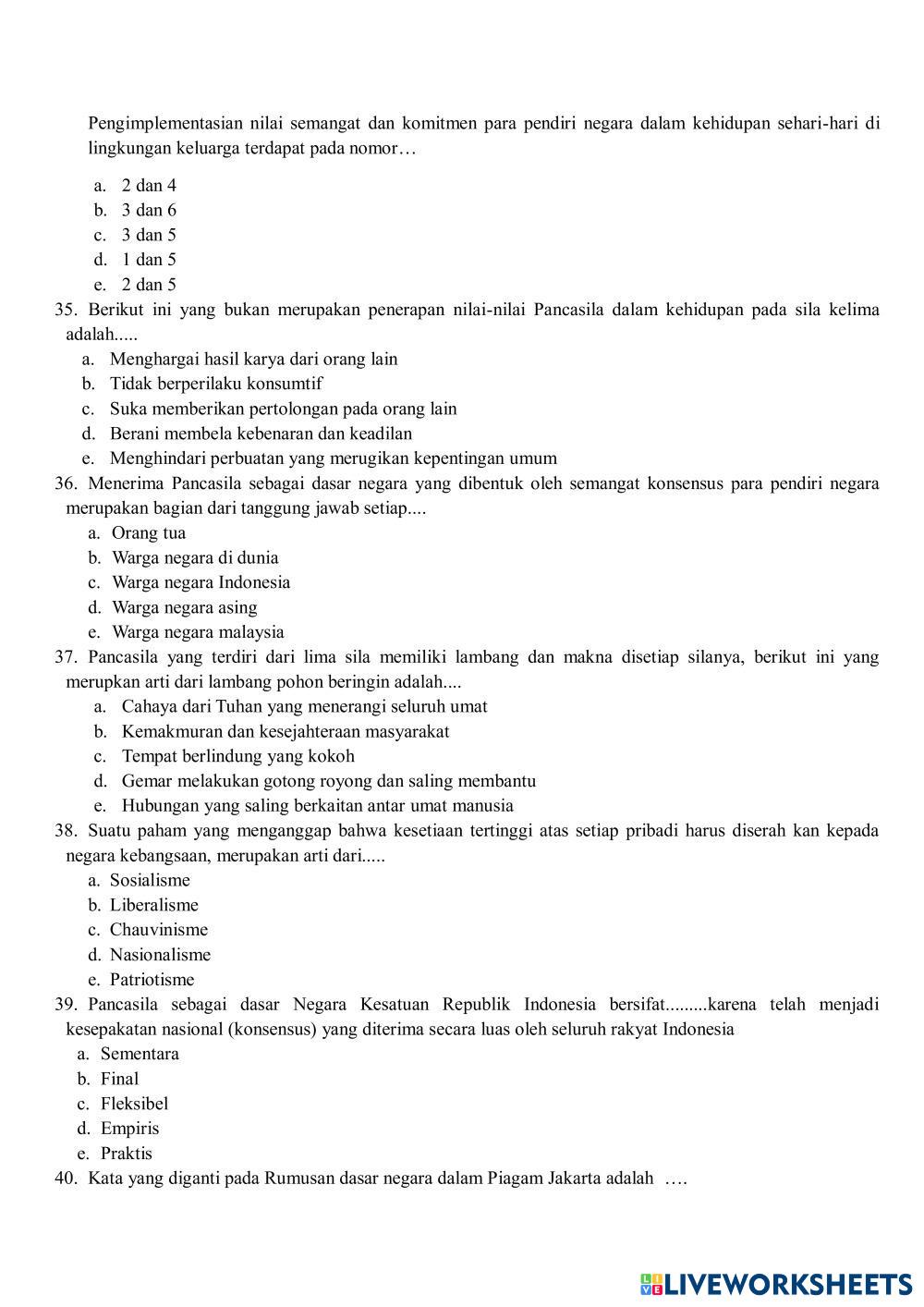 Pengimplementasian nilai semangat dan komitmen para pendiri negara dalam kehidupan sehari-hari di lingkungan keluarga terdapat pada nomor…

a. 2 dan 4
b. 3 dan 6
c. 3 dan 5
d. 1 dan 5
e. 2 dan 5

35. Berikut ini yang bukan merupakan penerapan nilai-nilai Pancasila dalam kehidupan pada sila kelima adalah.....
a. Menghargai hasil karya dari orang lain
b. Tidak berperilaku konsumtif
c. Suka memberikan pertolongan pada orang lain
d. Berani membela kebenaran dan keadilan
e. Menghindari perbuatan yang merugikan kepentingan umum

36. Menerima Pancasila sebagai dasar negara yang dibentuk oleh semangat konsensus para pendiri negara merupakan bagian dari tanggung jawab setiap....
a. Orang tua
b. Warga negara di dunia
c. Warga negara Indonesia
d. Warga negara asing
e. Warga negara malaysia

37. Pancasila yang terdiri dari lima sila memiliki lambang dan makna disetiap silanya, berikut ini yang merupkan arti dari lambang pohon beringin adalah....
a. Cahaya dari Tuhan yang menerangi seluruh umat
b. Kemakmuran dan kesejahteraan masyarakat
c. Tempat berlindung yang kokoh
d. Gemar melakukan gotong royong dan saling membantu
e. Hubungan yang saling berkaitan antar umat manusia

38. Suatu paham yang menganggap bahwa kesetiaan tertinggi atas setiap pribadi harus diserah kan kepada negara kebangsaan, merupakan arti dari.....
a. Sosialisme
b. Liberalisme
c. Chauvinisme
d. Nasionalisme
e. Patriotisme

39. Pancasila sebagai dasar Negara Kesatuan Republik Indonesia bersifat.........karena telah menjadi kesepakatan nasional (konsensus) yang diterima secara luas oleh seluruh rakyat Indonesia
a. Sementara
b. Final
c. Fleksibel
d. Empiris
e. Praktis

40. Kata yang diganti pada Rumusan dasar negara dalam Piagam Jakarta adalah ….

LIVEWORKSHEETS